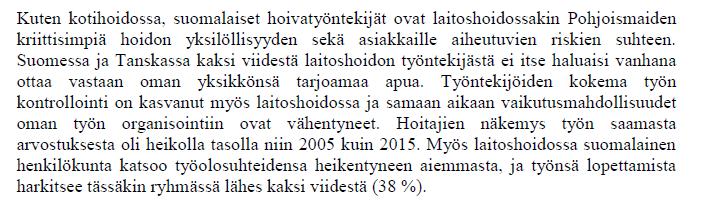 Kuten kotihoidossa, suomalaiset hoivatyöntekijät ovat laitoshoidossakin Pohjoismaiden kriittisimpiä hoidon yksilöllisyyden sekä asiakkaille aiheutuvien riskien suhteen. Suomessa ja Tanskassa kaksi viidestä laitoshoidon työntekijästä ei itse haluaisi vanhana ottaa vastaan oman yksikkönsä tarjoamaa apua. Työntekijöiden kokema työn kontrollointi on kasvanut myös laitoshoidossa ja samaan aikaan vaikutusmahdollisuudet oman työn organisointiin ovat vähentyneet. Hoitajien näkemys työn saamasta arvostuksesta oli heikolla tasolla niin 2005 kuin 2015. Myös laitoshoidossa suomalainen henkilökunta katsoo työolosuhteidensa heikentyneen aiemmasta, ja työnsä lopettamista harkitsee tässäkin ryhmässä lähes kaksi viidestä (38 %).